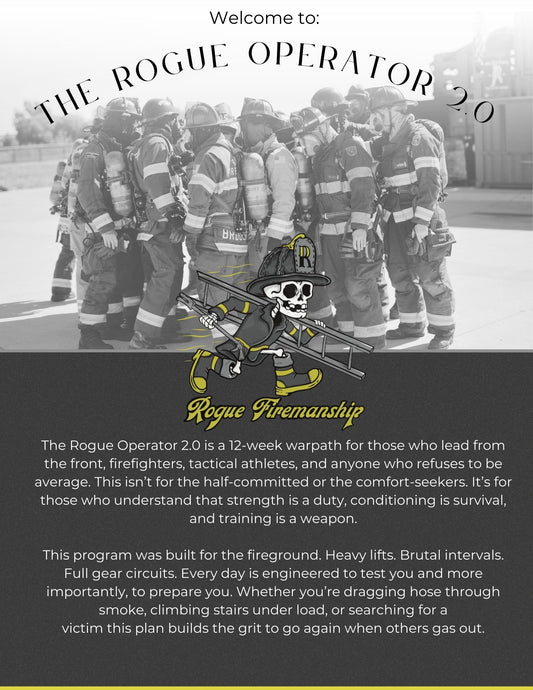 Welcome to:

THE ROGUE OPERATOR 2.0

Rogue Firemanship

The Rogue Operator 2.0 is a 12-week warpath for those who lead from the front, firefighters, tactical athletes, and anyone who refuses to be average. This isn't for the half-committed or the comfort-seekers. It's for those who understand that strength is a duty, conditioning is survival, and training is a weapon.

This program was built for the fireground. Heavy lifts. Brutal intervals. Full gear circuits. Every day is engineered to test you and more importantly, to prepare you. Whether you're dragging hose through smoke, climbing stairs under load, or searching for a victim this plan builds the grit to go again when others gas out.